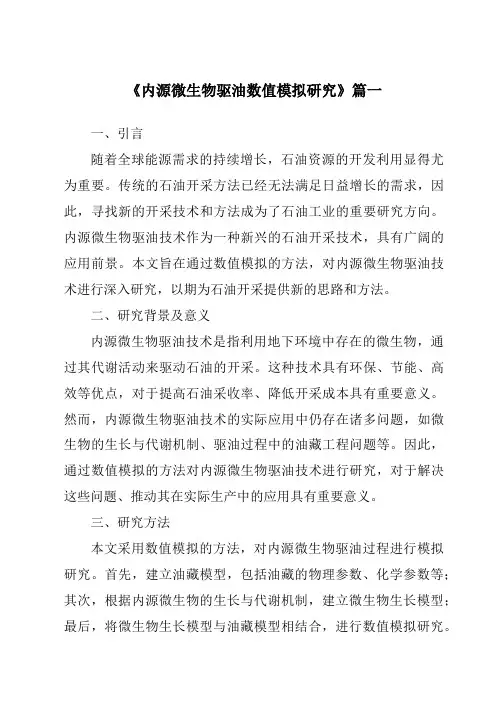 《内源微生物驱油数值模拟研究》篇一

一、引言

随着全球能源需求的持续增长，石油资源的开发利用显得尤为重要。传统的石油开采方法已经无法满足日益增长的需求，因此，寻找新的开采技术和方法成为了石油工业的重要研究方向。内源微生物驱油技术作为一种新兴的石油开采技术，具有广阔的应用前景。本文旨在通过数值模拟的方法，对内源微生物驱油技术进行深入研究，以期为石油开采提供新的思路和方法。

二、研究背景及意义

内源微生物驱油技术是指利用地下环境中存在的微生物，通过其代谢活动来驱动石油的开采。这种技术具有环保、节能、高效等优点，对于提高石油采收率、降低开采成本具有重要意义。然而，内源微生物驱油技术的实际应用中仍存在诸多问题，如微生物的生长与代谢机制、驱油过程中的油藏工程问题等。因此，通过数值模拟的方法对内源微生物驱油技术进行研究，对于解决这些问题、推动其在实际生产中的应用具有重要意义。

三、研究方法

本文采用数值模拟的方法，对内源微生物驱油过程进行模拟研究。首先，建立油藏模型，包括油藏的物理参数、化学参数等；其次，根据内源微生物的生长与代谢机制，建立微生物生长模型；最后，将微生物生长模型与油藏模型相结合，进行数值模拟研究。